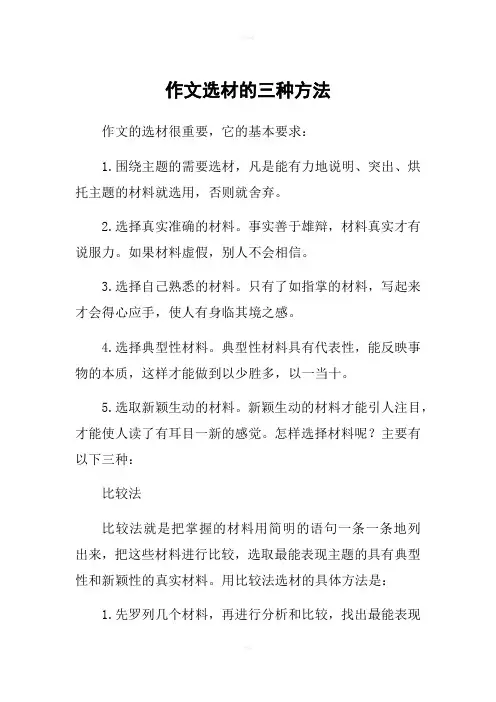 作文选材的三种方法

作文的选材很重要，它的基本要求：

1.围绕主题的需要选材，凡是能有力地说明、突出、烘托主题的材料就选用，否则就舍弃。

2.选择真实准确的材料。事实善于雄辩，材料真实才有说服力。如果材料虚假，别人不会相信。

3.选择自己熟悉的材料。只有了如指掌的材料，写起来才会得心应手，使人有身临其境之感。

4.选择典型性材料。典型性材料具有代表性，能反映事物的本质，这样才能做到以少胜多，以一当十。

5.选取新颖生动的材料。新颖生动的材料才能引人注目，才能使人读了有耳目一新的感觉。怎样选择材料呢？主要有以下三种：

比较法

比较法就是把掌握的材料用简明的语句一条一条地列出来，把这些材料进行比较，选取最能表现主题的具有典型性和新颖性的真实材料。用比较法选材的具体方法是：

1.先罗列几个材料，再进行分析和比较，找出最能表现